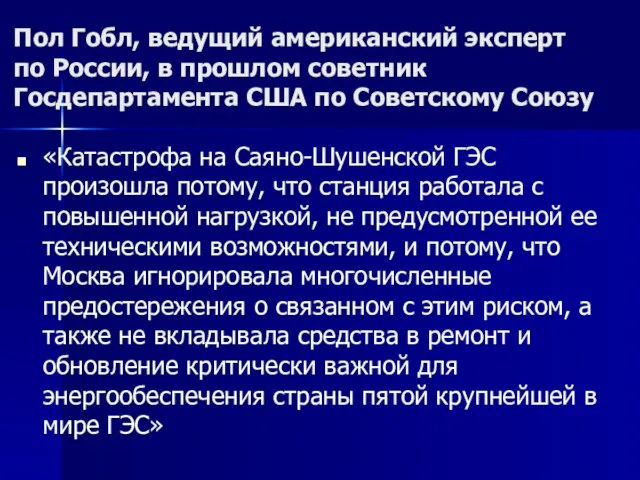 Пол Гобл, ведущий американский эксперт по России, в прошлом советник Госдепартамента США по Советскому Союзу

«Катастрофа на Саяно-Шушенской ГЭС произошла потому, что станция работала с повышенной нагрузкой, не предусмотренной ее техническими возможностями, и потому, что Москва игнорировала многочисленные предостережения о связанном с этим риском, а также не вкладывала средства в ремонт и обновление критически важной для энергообеспечения страны пятой крупнейшей в мире ГЭС»